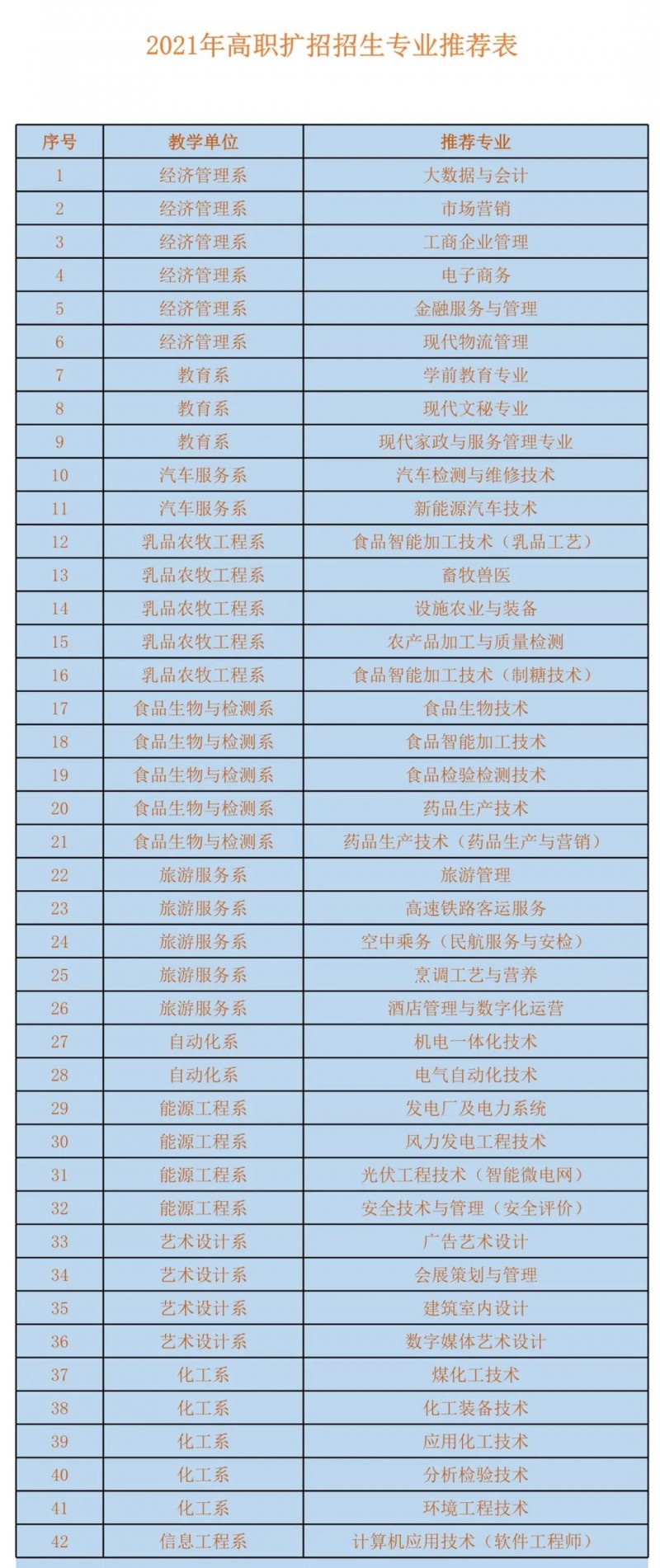 2021年高职扩招招生专业推荐表

| 序号 | 教学单位 | 推荐专业 |
|---|---|---|
| 1 | 经济管理系 | 大数据与会计 |
| 2 | 经济管理系 | 市场营销 |
| 3 | 经济管理系 | 工商企业管理 |
| 4 | 经济管理系 | 电子商务 |
| 5 | 经济管理系 | 金融服务与管理 |
| 6 | 经济管理系 | 现代物流管理 |
| 7 | 教育系 | 学前教育专业 |
| 8 | 教育系 | 现代文秘专业 |
| 9 | 教育系 | 现代家政与服务管理专业 |
| 10 | 汽车服务系 | 汽车检测与维修技术 |
| 11 | 汽车服务系 | 新能源汽车技术 |
| 12 | 乳品农牧工程系 | 食品智能加工技术（乳品工艺） |
| 13 | 乳品农牧工程系 | 畜牧兽医 |
| 14 | 乳品农牧工程系 | 设施农业与装备 |
| 15 | 乳品农牧工程系 | 农产品加工与质量检测 |
| 16 | 乳品农牧工程系 | 食品智能加工技术（制糖技术） |
| 17 | 食品生物与检测系 | 食品生物技术 |
| 18 | 食品生物与检测系 | 食品智能加工技术 |
| 19 | 食品生物与检测系 | 食品检验检测技术 |
| 20 | 食品生物与检测系 | 药品生产技术 |
| 21 | 食品生物与检测系 | 药品生产技术（药品生产与营销） |
| 22 | 旅游服务系 | 旅游管理 |
| 23 | 旅游服务系 | 高速铁路客运服务 |
| 24 | 旅游服务系 | 空中乘务（民航服务与安检） |
| 25 | 旅游服务系 | 烹调工艺与营养 |
| 26 | 旅游服务系 | 酒店管理与数字化运营 |
| 27 | 自动化系 | 机电一体化技术 |
| 28 | 自动化系 | 电气自动化技术 |
| 29 | 能源工程系 | 发电厂及电力系统 |
| 30 | 能源工程系 | 风力发电工程技术 |
| 31 | 能源工程系 | 光伏工程技术（智能微电网） |
| 32 | 能源工程系 | 安全技术与管理（安全评价） |
| 33 | 艺术设计系 | 广告艺术设计 |
| 34 | 艺术设计系 | 会展策划与管理 |
| 35 | 艺术设计系 | 建筑室内设计 |
| 36 | 艺术设计系 | 数字媒体艺术设计 |
| 37 | 化工系 | 煤化工技术 |
| 38 | 化工系 | 化工装备技术 |
| 39 | 化工系 | 应用化工技术 |
| 40 | 化工系 | 分析检验技术 |
| 41 | 化工系 | 环境工程技术 |
| 42 | 信息工程系 | 计算机应用技术（软件工程师） |